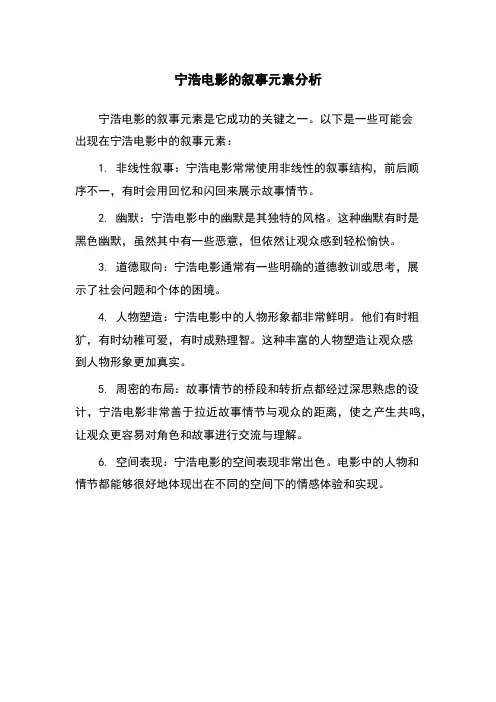 宁浩电影的叙事元素分析

宁浩电影的叙事元素是它成功的关键之一。以下是一些可能会出现在宁浩电影中的叙事元素：

1. 非线性叙事：宁浩电影常常使用非线性的叙事结构，前后顺序不一，有时会用回忆和闪回来展示故事情节。

2. 幽默：宁浩电影中的幽默是其独特的风格。这种幽默有时是黑色幽默，虽然其中有一些恶意，但依然让观众感到轻松愉快。

3. 道德取向：宁浩电影通常有一些明确的道德教训或思考，展示了社会问题和个体的困境。

4. 人物塑造：宁浩电影中的人物形象都非常鲜明。他们有时粗犷，有时幼稚可爱，有时成熟理智。这种丰富的人物塑造让观众感到人物形象更加真实。

5. 周密的布局：故事情节的桥段和转折点都经过深思熟虑的设计，宁浩电影非常善于拉近故事情节与观众的距离，使之产生共鸣，让观众更容易对角色和故事进行交流与理解。

6. 空间表现：宁浩电影的空间表现非常出色。电影中的人物和情节都能够很好地体现出在不同的空间下的情感体验和实现。